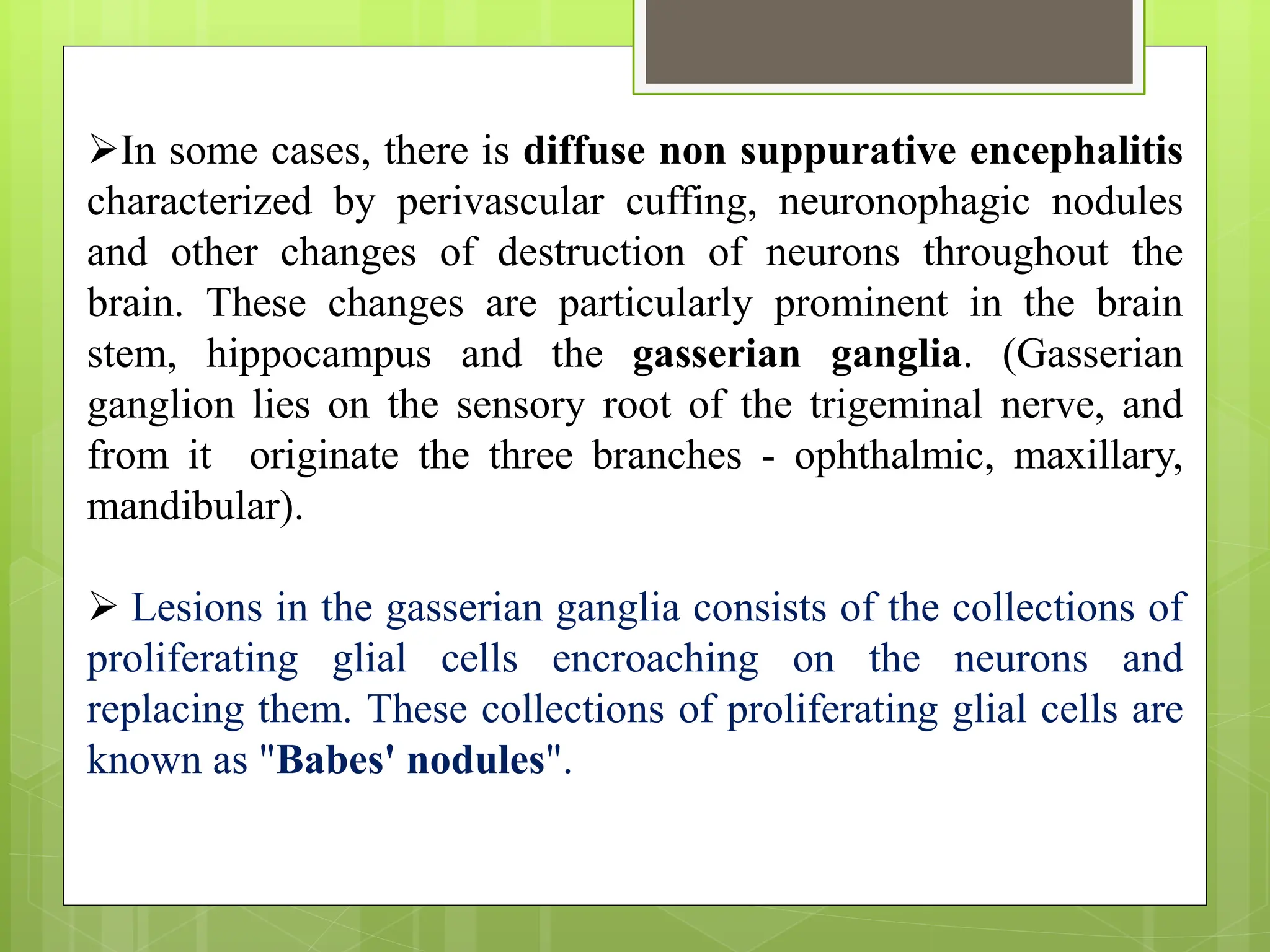 ➢In some cases, there is diffuse non suppurative encephalitis characterized by perivascular cuffing, neuronophagic nodules and other changes of destruction of neurons throughout the brain. These changes are particularly prominent in the brain stem, hippocampus and the gasserian ganglia. (Gasserian ganglion lies on the sensory root of the trigeminal nerve, and from it originate the three branches - ophthalmic, maxillary, mandibular).

➢ Lesions in the gasserian ganglia consists of the collections of proliferating glial cells encroaching on the neurons and replacing them. These collections of proliferating glial cells are known as "Babes' nodules".